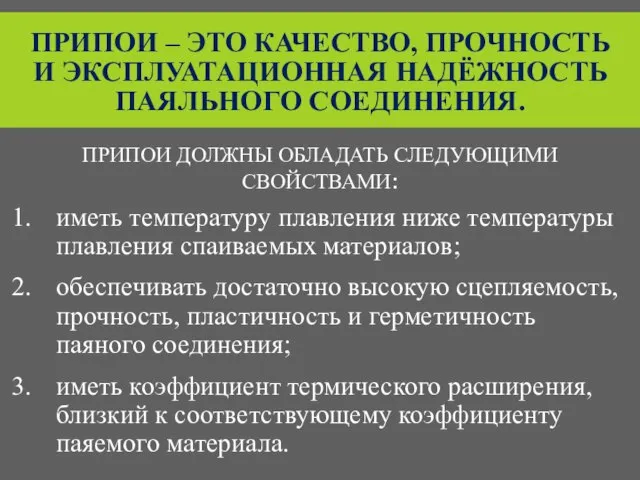 ПРИПОИ – ЭТО КАЧЕСТВО, ПРОЧНОСТЬ И ЭКСПЛУАТАЦИОННАЯ НАДЁЖНОСТЬ ПАЯЛЬНОГО СОЕДИНЕНИЯ.

ПРИПОИ ДОЛЖНЫ ОБЛАДАТЬ СЛЕДУЮЩИМИ СВОЙСТВАМИ:

1. иметь температуру плавления ниже температуры плавления спаиваемых материалов;
2. обеспечивать достаточно высокую сцепляемость, прочность, пластичность и герметичность паяного соединения;
3. иметь коэффициент термического расширения, близкий к соответствующему коэффициенту паяемого материала.